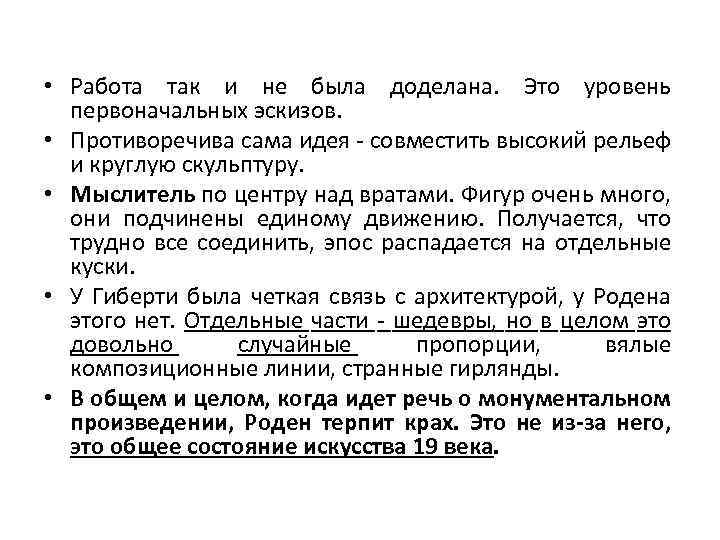 • Работа так и не была доделана. Это уровень первоначальных эскизов.

• Противоречива сама идея - совместить высокий рельеф и круглую скульптуру.

• Мыслитель по центру над вратами. Фигур очень много, они подчинены единому движению. Получается, что трудно все соединить, эпос распадается на отдельные куски.

• У Гиберти была четкая связь с архитектурой, у Родена этого нет. Отдельные части - шедевры, но в целом это довольно случайные пропорции, вялые композиционные линии, странные гирлянды.

• В общем и целом, когда идет речь о монументальном произведении, Роден терпит крах. Это не из-за него, это общее состояние искусства 19 века.